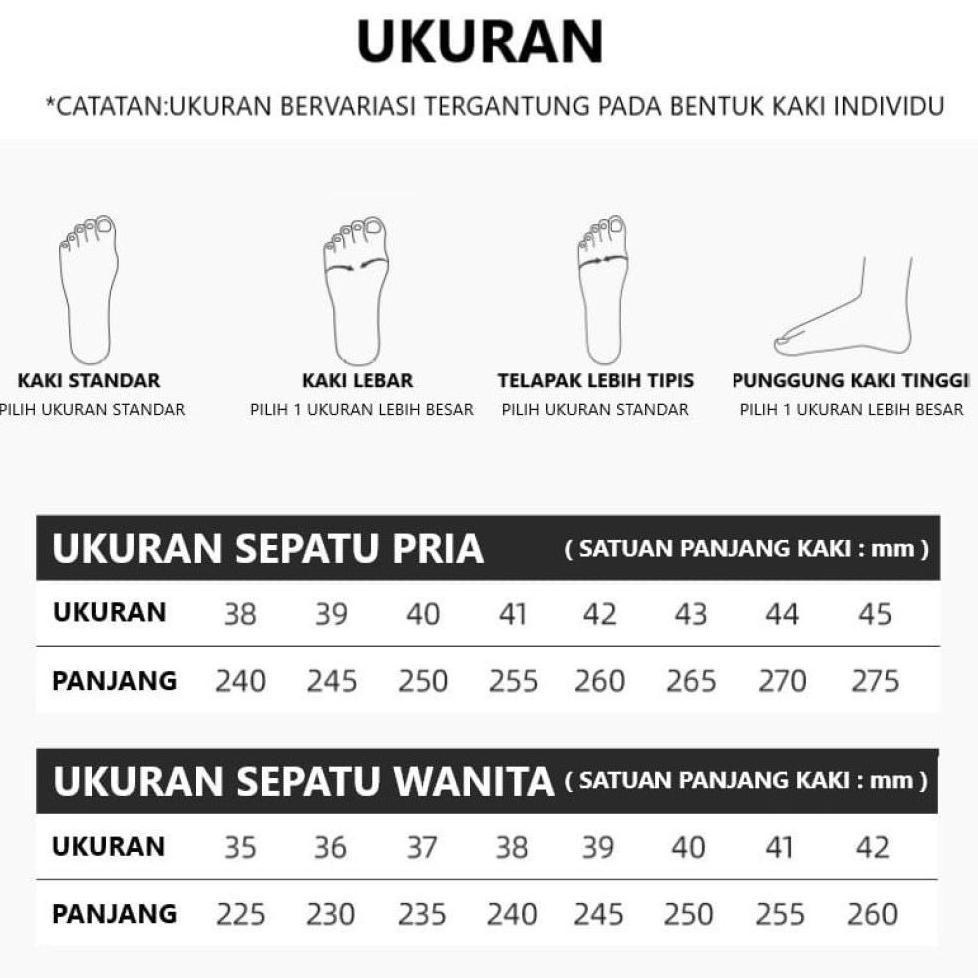 UKURAN

*CATATAN:UKURAN BERVARIASI TERGANTUNG PADA BENTUK KAKI INDIVIDU

KAKI STANDAR
PILIH UKURAN STANDAR

KAKI LEBAR
PILIH 1 UKURAN LEBIH BESAR

TELAPAK LEBIH TIPIS
PILIH UKURAN STANDAR

PUNGGUNG KAKI TINGGI
PILIH 1 UKURAN LEBIH BESAR

UKURAN SEPATU PRIA ( SATUAN PANJANG KAKI : mm )

| UKURAN | 38 | 39 | 40 | 41 | 42 | 43 | 44 | 45 |
|---|---|---|---|---|---|---|---|---|
| PANJANG | 240 | 245 | 250 | 255 | 260 | 265 | 270 | 275 |

UKURAN SEPATU WANITA ( SATUAN PANJANG KAKI : mm )

| UKURAN | 35 | 36 | 37 | 38 | 39 | 40 | 41 | 42 |
|---|---|---|---|---|---|---|---|---|
| PANJANG | 225 | 230 | 235 | 240 | 245 | 250 | 255 | 260 |